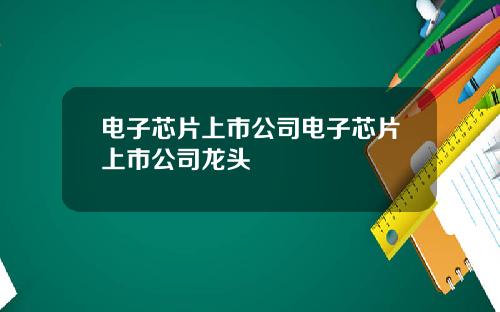 电子芯片上市公司电子芯片上市公司龙头